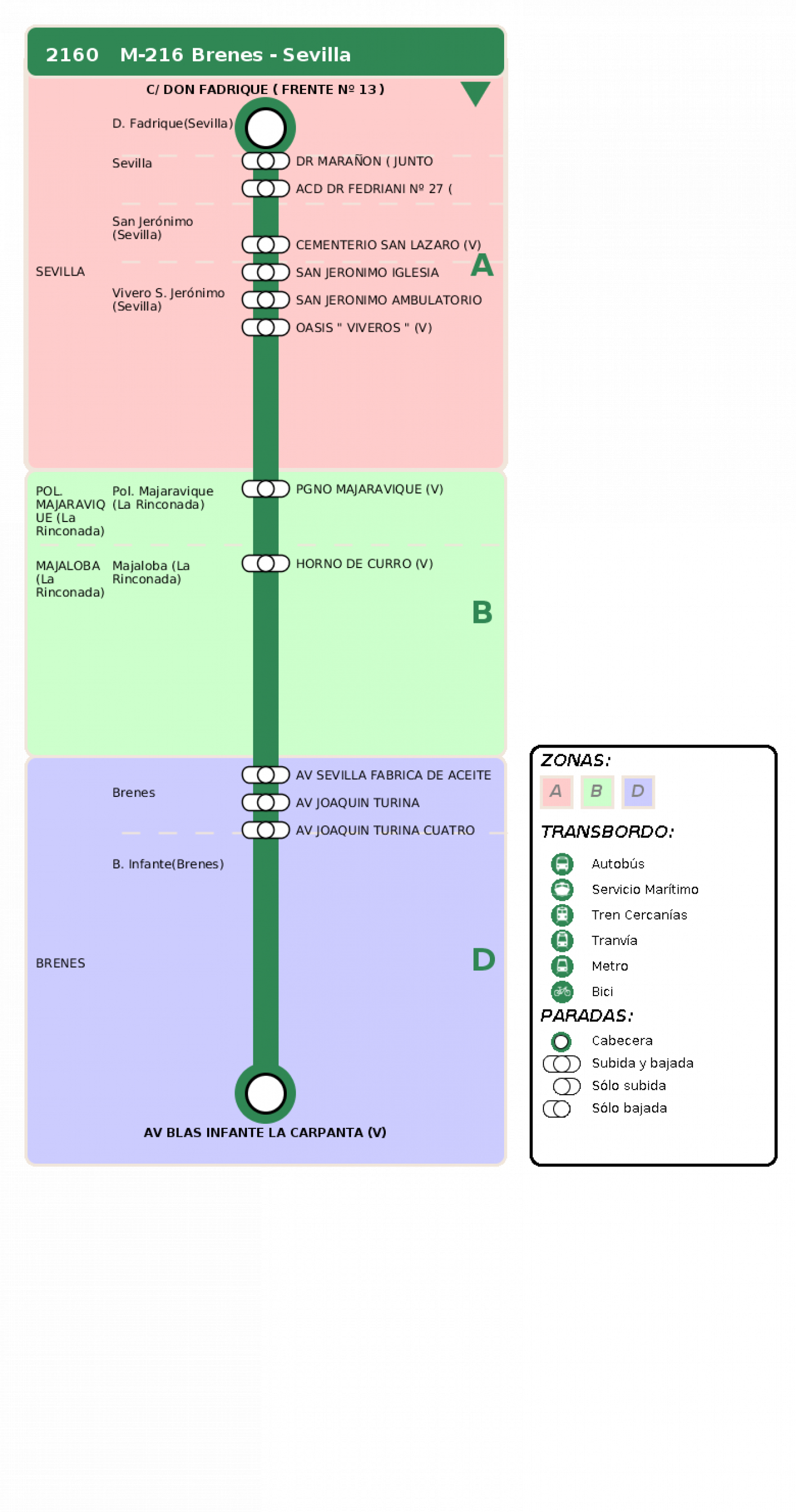 2160 M-216 Brenes - Sevilla

C/ DON FADRIQUE ( FRENTE Nº 13 )

D. Fadrique(Sevilla)

Sevilla

DR MARAÑON ( JUNTO

ACD DR FEDRIANI Nº 27 (

San Jerónimo (Sevilla)

CEMENTERIO SAN LAZARO (V)

SEVILLA

SAN JERONIMO IGLESIA

A

Vivero S. Jerónimo (Sevilla)

SAN JERONIMO AMBULATORIO

OASIS " VIVEROS " (V)

POL. MAJARAVIQUE (La Rinconada)

Pol. Majaravique (La Rinconada)

PGNO MAJARAVIQUE (V)

MAJALOBA (La Rinconada)

Majaloba (La Rinconada)

HORNO DE CURRO (V)

B

Brenes

AV SEVILLA FABRICA DE ACEITE

AV JOAQUIN TURINA

AV JOAQUIN TURINA CUATRO

B. Infante(Brenes)

BRENES

D

AV BLAS INFANTE LA CARPANTA (V)

ZONAS:

A B D

TRANSBORDO:

Autobús

Servicio Marítimo

Tren Cercanías

Tranvía

Metro

Bici

PARADAS:

Cabecera

Subida y bajada

Sólo subida

Sólo bajada